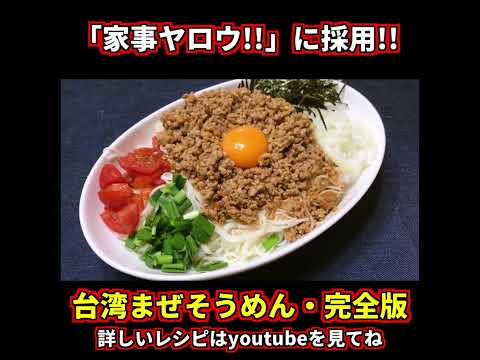 「家事ヤロウ!!」に採用!!

台湾まぜそうめん・完全版
詳しいレシピはyoutubeを見てね